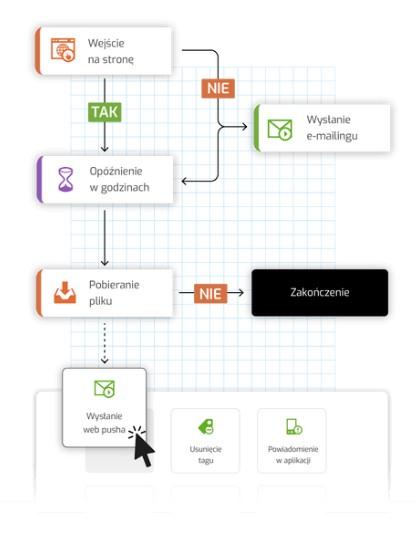 Wejście na stronę

NIE

TAK

Wysłanie e-mailingu

Opóźnienie w godzinach

Pobieranie pliku

NIE

Zakończenie

Wysłanie web pusha

Usunięcie tagu

Powiadomienie w aplikacji